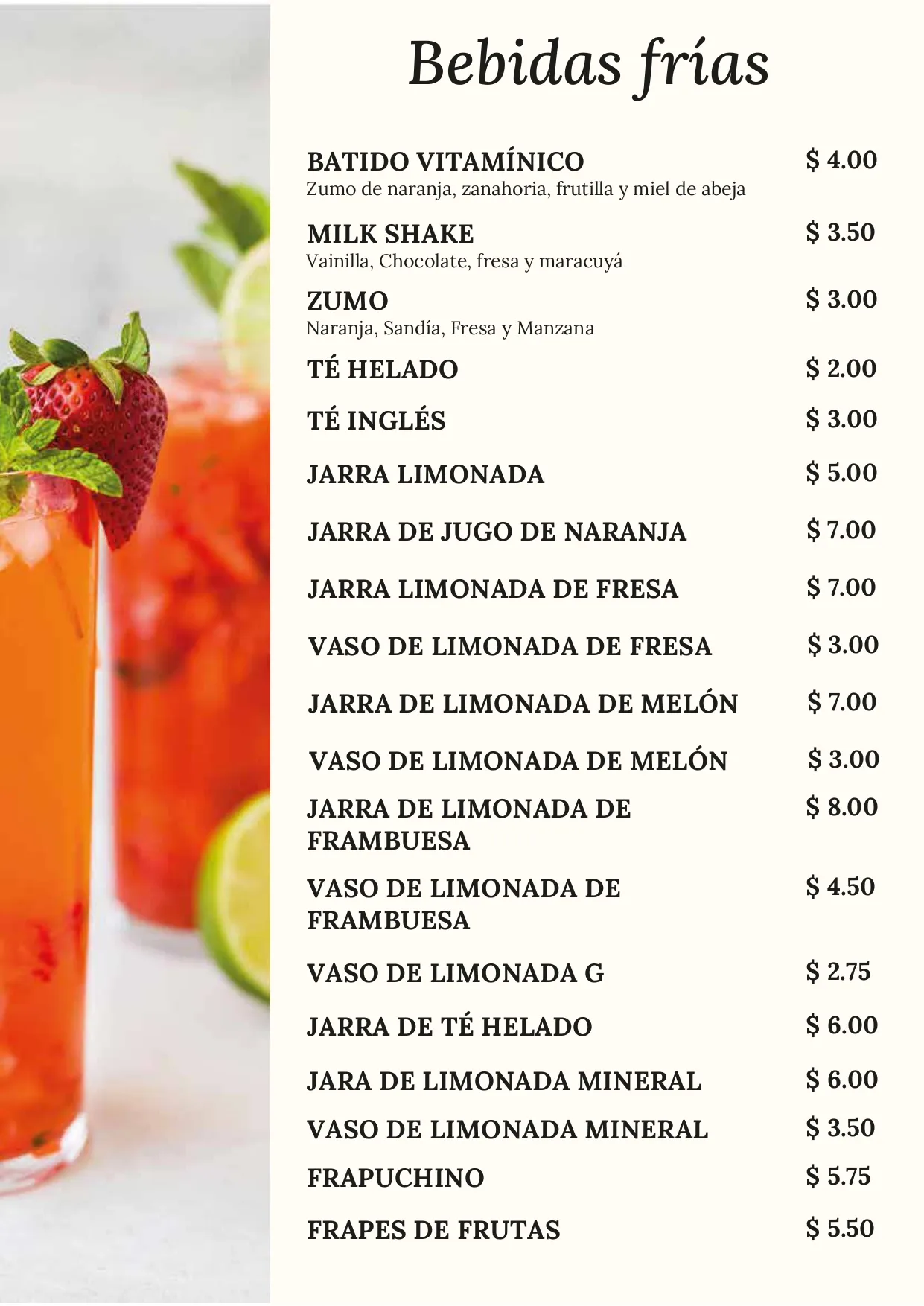 Bebidas frías

BATIDO VITAMÍNICO $ 4.00
Zumo de naranja, zanahoria, frutilla y miel de abeja

MILK SHAKE $ 3.50
Vainilla, Chocolate, fresa y maracuyá

ZUMO $ 3.00
Naranja, Sandía, Fresa y Manzana

TÉ HELADO $ 2.00

TÉ INGLÉS $ 3.00

JARRA LIMONADA $ 5.00

JARRA DE JUGO DE NARANJA $ 7.00

JARRA LIMONADA DE FRESA $ 7.00

VASO DE LIMONADA DE FRESA $ 3.00

JARRA DE LIMONADA DE MELÓN $ 7.00

VASO DE LIMONADA DE MELÓN $ 3.00

JARRA DE LIMONADA DE FRAMBUESA $ 8.00

VASO DE LIMONADA DE FRAMBUESA $ 4.50

VASO DE LIMONADA G $ 2.75

JARRA DE TÉ HELADO $ 6.00

JARA DE LIMONADA MINERAL $ 6.00

VASO DE LIMONADA MINERAL $ 3.50

FRAPUCHINO $ 5.75

FRAPES DE FRUTAS $ 5.50